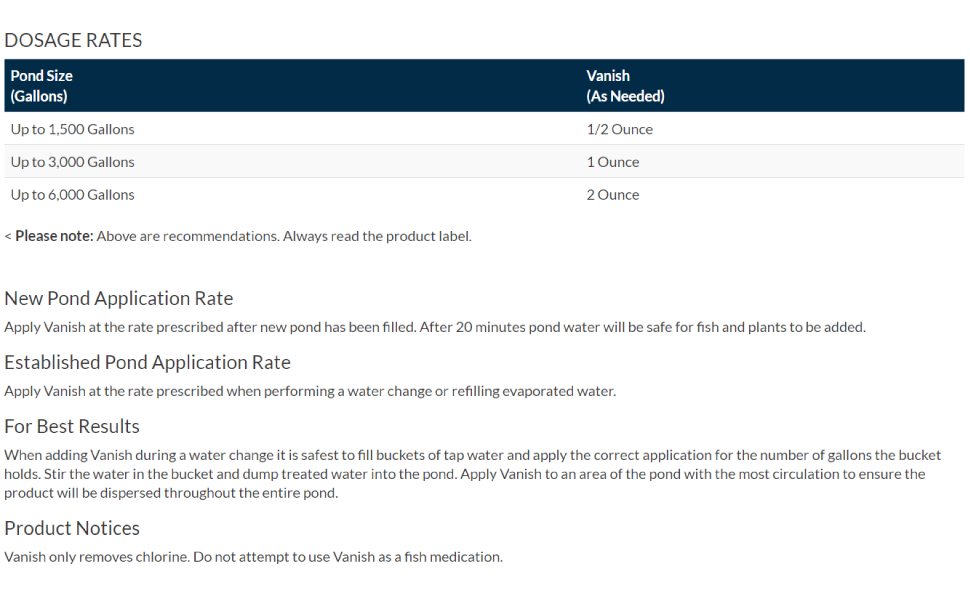 DOSAGE RATES

| Pond Size (Gallons) | Vanish (As Needed) |
|---|---|
| Up to 1,500 Gallons | 1/2 Ounce |
| Up to 3,000 Gallons | 1 Ounce |
| Up to 6,000 Gallons | 2 Ounce |

< Please note: Above are recommendations. Always read the product label.

New Pond Application Rate

Apply Vanish at the rate prescribed after new pond has been filled. After 20 minutes pond water will be safe for fish and plants to be added.

Established Pond Application Rate

Apply Vanish at the rate prescribed when performing a water change or refilling evaporated water.

For Best Results

When adding Vanish during a water change it is safest to fill buckets of tap water and apply the correct application for the number of gallons the bucket holds. Stir the water in the bucket and dump treated water into the pond. Apply Vanish to an area of the pond with the most circulation to ensure the product will be dispersed throughout the entire pond.

Product Notices

Vanish only removes chlorine. Do not attempt to use Vanish as a fish medication.